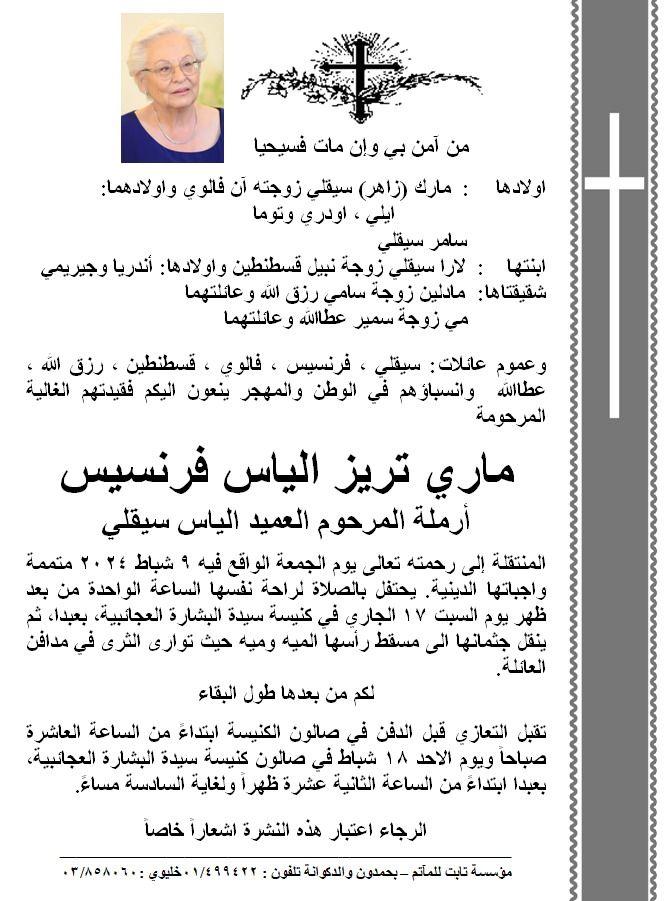 من آمن بي وإن مات فسيحيا

اولادها : مارك (زاهر) سيقلي زوجته آن فالوي واولادهما: ايلي ، اودري وتوما
سامر سيقلي

ابنتها : لارا سيقلي زوجة نبيل قسطنطين واولادها: أندريا وجيريمي

شقيقتاها: مادلين زوجة سامي رزق الله وعائلتهما
مي زوجة سمير عطاالله وعائلتهما

وعموم عائلات: سيقلي ، فرنسيس ، فالوي ، قسطنطين ، رزق الله ، عطاالله وانسباؤهم في الوطن والمهجر ينعون اليكم فقيدتهم الغالية المرحومة

ماري تريز الياس فرنسيس

أرملة المرحوم العميد الياس سيقلي

المنتقلة إلى رحمته تعالى يوم الجمعة الواقع فيه ٩ شباط ٢٠٢٤ متممة واجباتها الدينية. يحتفل بالصلاة لراحة نفسها الساعة الواحدة من بعد ظهر يوم السبت ١٧ الجاري في كنيسة سيدة البشارة العجائبية، بعبدا، ثم ينقل جثمانها الى مسقط رأسها الميه وميه حيث توارى الثرى في مدافن العائلة.

لكم من بعدها طول البقاء

تقبل التعازي قبل الدفن في صالون الكنيسة ابتداءً من الساعة العاشرة صباحاً ويوم الاحد ١٨ شباط في صالون كنيسة سيدة البشارة العجائبية، بعبدا ابتداءً من الساعة الثانية عشرة ظهراً ولغاية السادسة مساءً.

الرجاء اعتبار هذه النشرة اشعاراً خاصاً

مؤسسة ثابت للمآتم – بحمدون والدكوانة تلفون : ٠١/٤٩٩٤٢٢ خليوي : ٠٣/٨٥٨٠٦٠